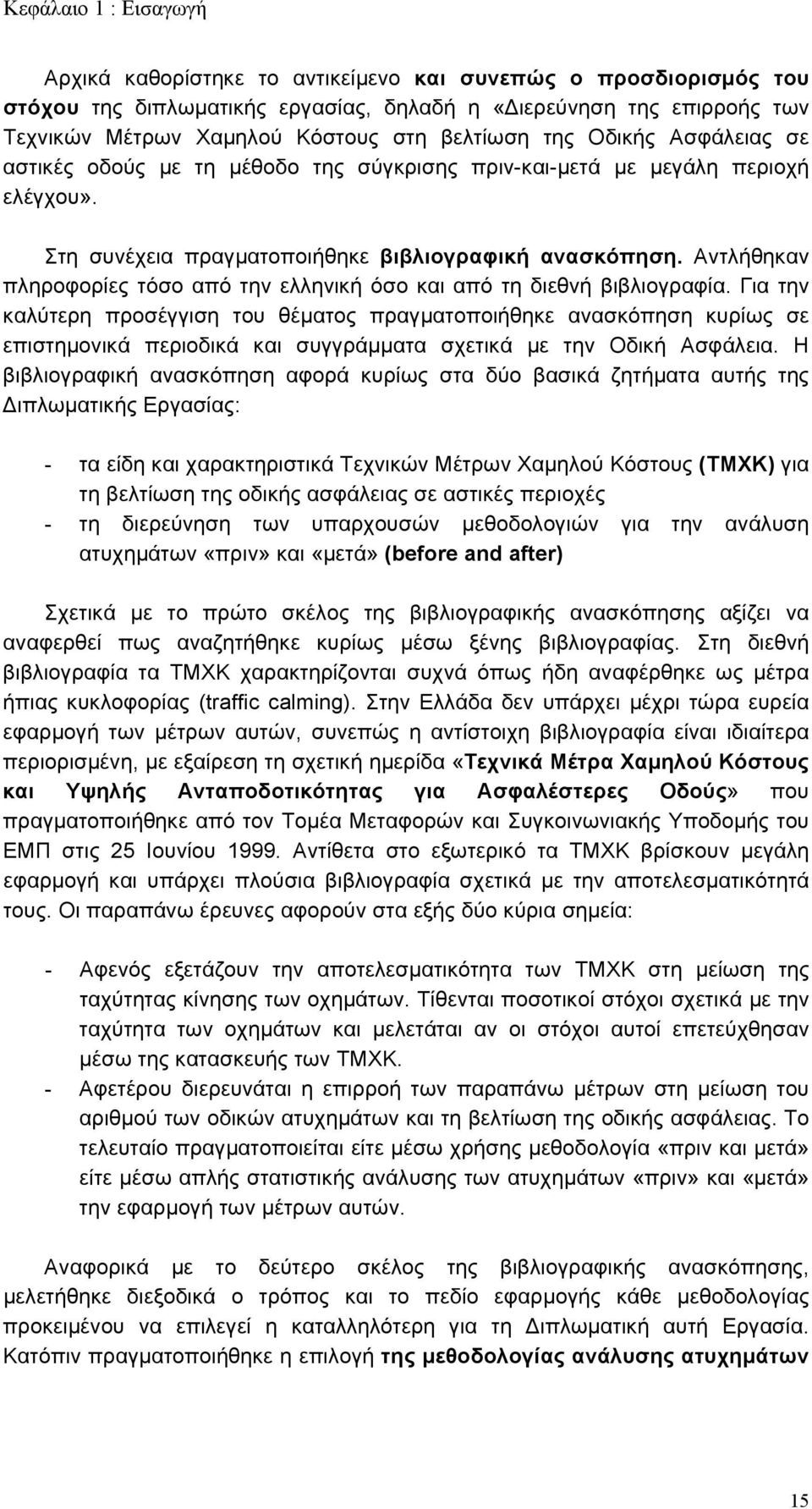 Κεφάλαιο 1 : Εισαγωγή

Αρχικά καθορίστηκε το αντικείμενο και συνεπώς ο προσδιορισμός του στόχου της διπλωματικής εργασίας, δηλαδή η «Διερεύνηση της επιρροής των Τεχνικών Μέτρων Χαμηλού Κόστους στη βελτίωση της Οδικής Ασφάλειας σε αστικές οδούς με τη μέθοδο της σύγκρισης πριν-και-μετά με μεγάλη περιοχή ελέγχου».

Στη συνέχεια πραγματοποιήθηκε βιβλιογραφική ανασκόπηση. Αντλήθηκαν πληροφορίες τόσο από την ελληνική όσο και από τη διεθνή βιβλιογραφία. Για την καλύτερη προσέγγιση του θέματος πραγματοποιήθηκε ανασκόπηση κυρίως σε επιστημονικά περιοδικά και συγγράμματα σχετικά με την Οδική Ασφάλεια. Η βιβλιογραφική ανασκόπηση αφορά κυρίως στα δύο βασικά ζητήματα αυτής της Διπλωματικής Εργασίας:

- τα είδη και χαρακτηριστικά Τεχνικών Μέτρων Χαμηλού Κόστους (ΤΜΧΚ) για τη βελτίωση της οδικής ασφάλειας σε αστικές περιοχές
- τη διερεύνηση των υπαρχουσών μεθοδολογιών για την ανάλυση ατυχημάτων «πριν» και «μετά» (before and after)

Σχετικά με το πρώτο σκέλος της βιβλιογραφικής ανασκόπησης αξίζει να αναφερθεί πως αναζητήθηκε κυρίως μέσω ξένης βιβλιογραφίας. Στη διεθνή βιβλιογραφία τα ΤΜΧΚ χαρακτηρίζονται συχνά όπως ήδη αναφέρθηκε ως μέτρα ήπιας κυκλοφορίας (traffic calming). Στην Ελλάδα δεν υπάρχει μέχρι τώρα ευρεία εφαρμογή των μέτρων αυτών, συνεπώς η αντίστοιχη βιβλιογραφία είναι ιδιαίτερα περιορισμένη, με εξαίρεση τη σχετική ημερίδα «Τεχνικά Μέτρα Χαμηλού Κόστους και Υψηλής Ανταποδοτικότητας για Ασφαλέστερες Οδούς» που πραγματοποιήθηκε από τον Τομέα Μεταφορών και Συγκοινωνιακής Υποδομής του ΕΜΠ στις 25 Ιουνίου 1999. Αντίθετα στο εξωτερικό τα ΤΜΧΚ βρίσκουν μεγάλη εφαρμογή και υπάρχει πλούσια βιβλιογραφία σχετικά με την αποτελεσματικότητά τους. Οι παραπάνω έρευνες αφορούν στα εξής δύο κύρια σημεία:

- Αφενός εξετάζουν την αποτελεσματικότητα των ΤΜΧΚ στη μείωση της ταχύτητας κίνησης των οχημάτων. Τίθενται ποσοτικοί στόχοι σχετικά με την ταχύτητα των οχημάτων και μελετάται αν οι στόχοι αυτοί επετεύχθησαν μέσω της κατασκευής των ΤΜΧΚ.
- Αφετέρου διερευνάται η επιρροή των παραπάνω μέτρων στη μείωση του αριθμού των οδικών ατυχημάτων και τη βελτίωση της οδικής ασφάλειας. Το τελευταίο πραγματοποιείται είτε μέσω χρήσης μεθοδολογία «πριν και μετά» είτε μέσω απλής στατιστικής ανάλυσης των ατυχημάτων «πριν» και «μετά» την εφαρμογή των μέτρων αυτών.

Αναφορικά με το δεύτερο σκέλος της βιβλιογραφικής ανασκόπησης, μελετήθηκε διεξοδικά ο τρόπος και το πεδίο εφαρμογής κάθε μεθοδολογίας προκειμένου να επιλεγεί η καταλληλότερη για τη Διπλωματική αυτή Εργασία. Κατόπιν πραγματοποιήθηκε η επιλογή της μεθοδολογίας ανάλυσης ατυχημάτων

15